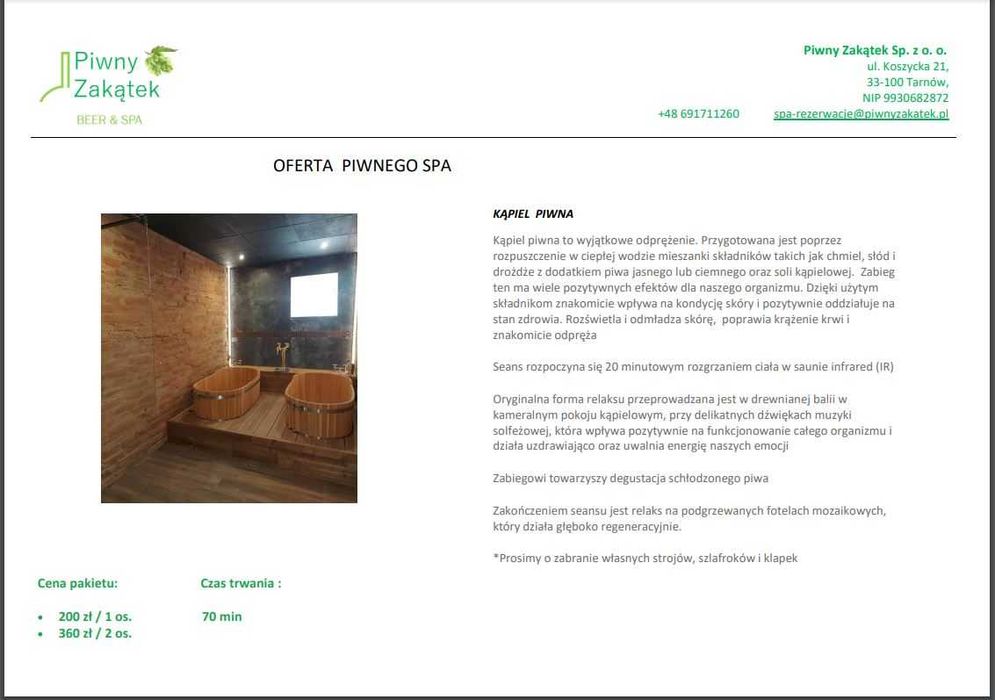 Piwny Zakątek
BEER & SPA

Piwny Zakątek Sp. z o. o.
ul. Koszycka 21,
33-100 Tarnów,
NIP 9930682872
+48 691711260 spa-rezerwacje@piwnyzakatek.pl

OFERTA PIWNEGO SPA

KĄPIEL PIWNA

Kąpiel piwna to wyjątkowe odprężenie. Przygotowana jest poprzez rozpuszczenie w ciepłej wodzie mieszanki składników takich jak chmiel, słód i drożdże z dodatkiem piwa jasnego lub ciemnego oraz soli kąpielowej. Zabieg ten ma wiele pozytywnych efektów dla naszego organizmu. Dzięki użytym składnikom znakomicie wpływa na kondycję skóry i pozytywnie oddziałuje na stan zdrowia. Rozświetla i odmładza skórę, poprawia krążenie krwi i znakomicie odpręża

Seans rozpoczyna się 20 minutowym rozgrzaniem ciała w saunie infrared (IR)

Oryginalna forma relaksu przeprowadzana jest w drewnianej balii w kameralnym pokoju kąpielowym, przy delikatnych dźwiękach muzyki solfeżowej, która wpływa pozytywnie na funkcjonowanie całego organizmu i działa uzdrawiająco oraz uwalnia energię naszych emocji

Zabiegowi towarzyszy degustacja schłodzonego piwa

Zakończeniem seansu jest relaks na podgrzewanych fotelach mozaikowych, który działa głęboko regeneracyjnie.

*Prosimy o zabranie własnych strojów, szlafroków i klapek

Cena pakietu:
• 200 zł / 1 os.
• 360 zł / 2 os.

Czas trwania :
70 min